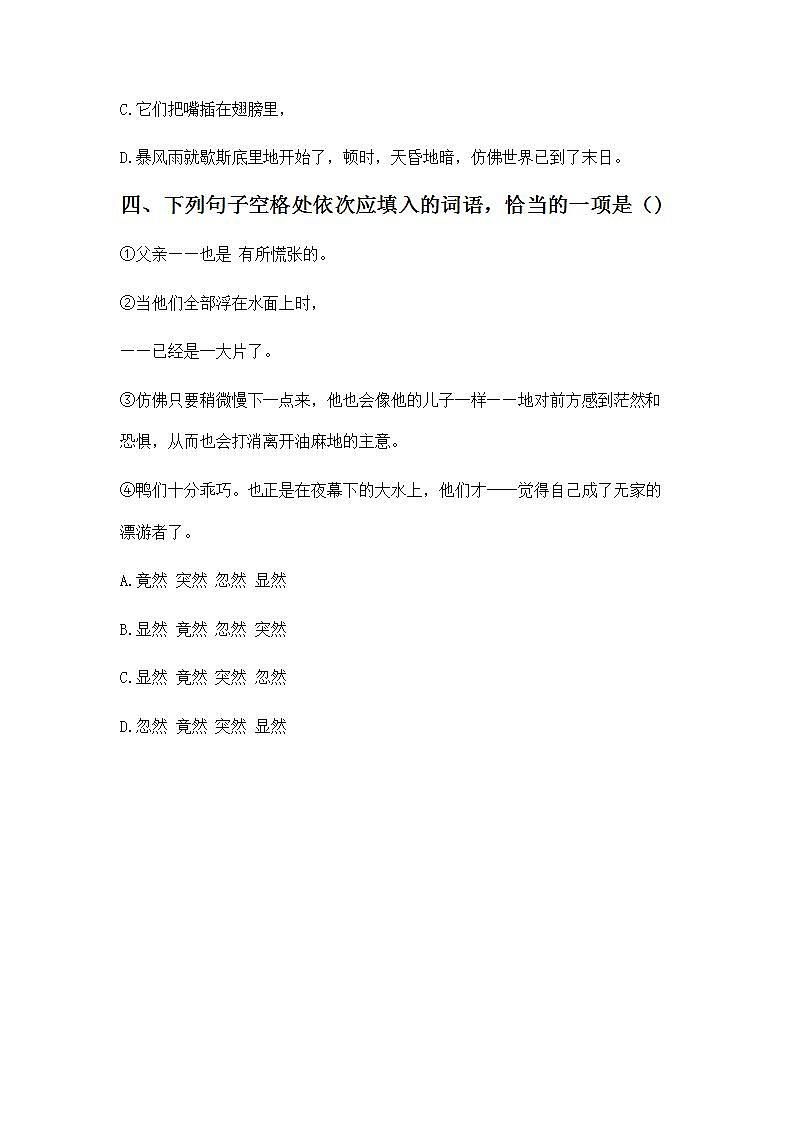 C.它们把嘴插在翅膀里，

D.暴风雨就歇斯底里地开始了，顿时，天昏地暗，仿佛世界已到了末日。

四、下列句子空格处依次应填入的词语，恰当的一项是（）

①父亲——也是 有所慌张的。

②当他们全部浮在水面上时，

——已经是一大片了。

③仿佛只要稍微慢下一点来，他也会像他的儿子一样——地对前方感到茫然和恐惧，从而也会打消离开油麻地的主意。

④鸭们十分乖巧。也正是在夜幕下的大水上，他们才——觉得自己成了无家的漂游者了。

A.竟然 突然 忽然 显然

B.显然 竟然 忽然 突然

C.显然 竟然 突然 忽然

D.忽然 竟然 突然 显然